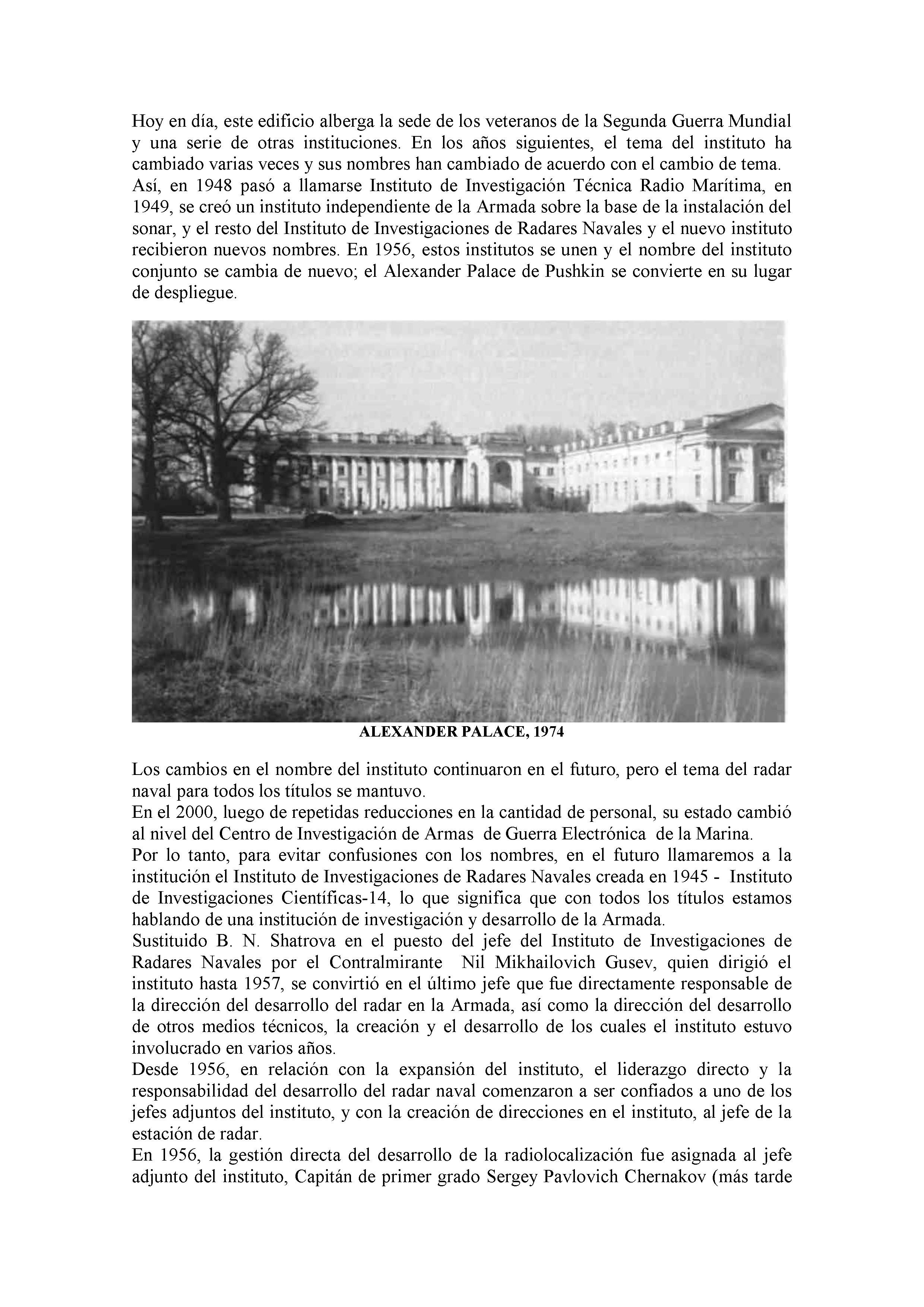 Hoy en día, este edificio alberga la sede de los veteranos de la Segunda Guerra Mundial y una serie de otras instituciones. En los años siguientes, el tema del instituto ha cambiado varias veces y sus nombres han cambiado de acuerdo con el cambio de tema.
Así, en 1948 pasó a llamarse Instituto de Investigación Técnica Radio Marítima, en 1949, se creó un instituto independiente de la Armada sobre la base de la instalación del sonar, y el resto del Instituto de Investigaciones de Radares Navales y el nuevo instituto recibieron nuevos nombres. En 1956, estos institutos se unen y el nombre del instituto conjunto se cambia de nuevo; el Alexander Palace de Pushkin se convierte en su lugar de despliegue.

ALEXANDER PALACE, 1974

Los cambios en el nombre del instituto continuaron en el futuro, pero el tema del radar naval para todos los títulos se mantuvo.
En el 2000, luego de repetidas reducciones en la cantidad de personal, su estado cambió al nivel del Centro de Investigación de Armas de Guerra Electrónica de la Marina.
Por lo tanto, para evitar confusiones con los nombres, en el futuro llamaremos a la institución el Instituto de Investigaciones de Radares Navales creada en 1945 - Instituto de Investigaciones Científicas-14, lo que significa que con todos los títulos estamos hablando de una institución de investigación y desarrollo de la Armada.
Sustituido B. N. Shatrova en el puesto del jefe del Instituto de Investigaciones de Radares Navales por el Contralmirante Nil Mikhailovich Gusev, quien dirigió el instituto hasta 1957, se convirtió en el último jefe que fue directamente responsable de la dirección del desarrollo del radar en la Armada, así como la dirección del desarrollo de otros medios técnicos, la creación y el desarrollo de los cuales el instituto estuvo involucrado en varios años.
Desde 1956, en relación con la expansión del instituto, el liderazgo directo y la responsabilidad del desarrollo del radar naval comenzaron a ser confiados a uno de los jefes adjuntos del instituto, y con la creación de direcciones en el instituto, al jefe de la estación de radar.
En 1956, la gestión directa del desarrollo de la radiolocalización fue asignada al jefe adjunto del instituto, Capitán de primer grado Sergey Pavlovich Chernakov (más tarde